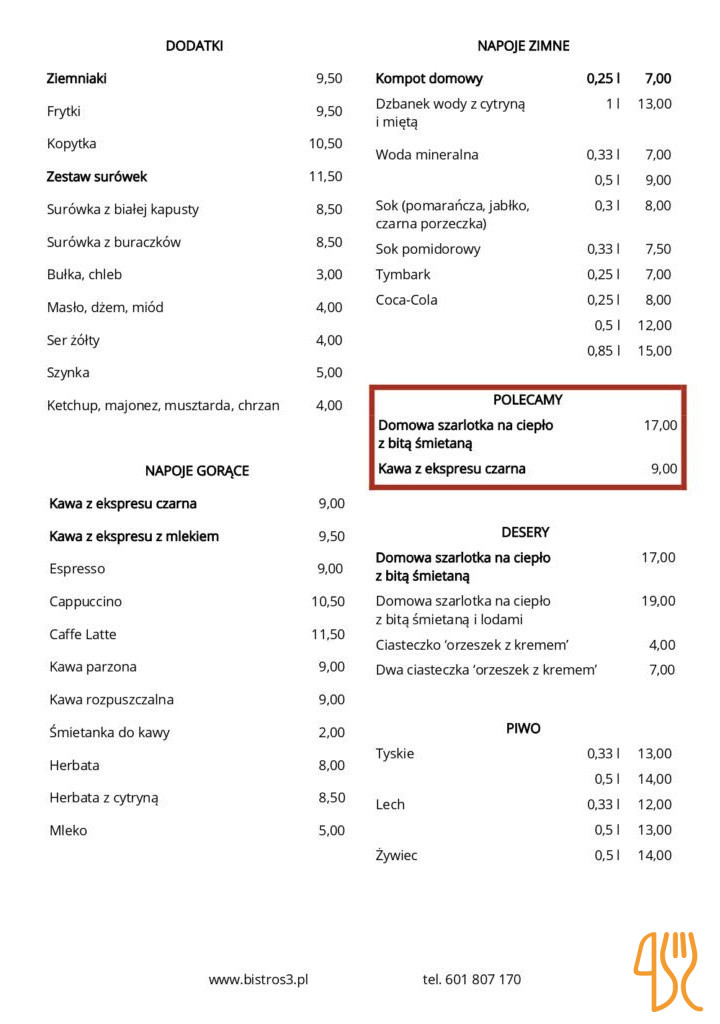 DODATKI

Ziemniaki 9,50

Frytki 9,50

Kopytka 10,50

Zestaw surówek 11,50

Surówka z białej kapusty 8,50

Surówka z buraczków 8,50

Bułka, chleb 3,00

Masło, dżem, miód 4,00

Ser żółty 4,00

Szynka 5,00

Ketchup, majonez, musztarda, chrzan 4,00

NAPOJE GORĄCE

Kawa z ekspresu czarna 9,00

Kawa z ekspresu z mlekiem 9,50

Espresso 9,00

Cappuccino 10,50

Caffe Latte 11,50

Kawa parzona 9,00

Kawa rozpuszczalna 9,00

Śmietanka do kawy 2,00

Herbata 8,00

Herbata z cytryną 8,50

Mleko 5,00

NAPOJE ZIMNE

Kompot domowy 0,25 l 7,00

Dzbanek wody z cytryną i miętą 1 l 13,00

Woda mineralna 0,33 l 7,00
0,5 l 9,00

Sok (pomarańcza, jabłko, czarna porzeczka) 0,3 l 8,00

Sok pomidorowy 0,33 l 7,50

Tymbark 0,25 l 7,00

Coca-Cola 0,25 l 8,00
0,5 l 12,00
0,85 l 15,00

POLECAMY

Domowa szarlotka na ciepło z bitą śmietaną 17,00

Kawa z ekspresu czarna 9,00

DESERY

Domowa szarlotka na ciepło z bitą śmietaną 17,00

Domowa szarlotka na ciepło z bitą śmietaną i lodami 19,00

Ciasteczko 'orzeszek z kremem' 4,00

Dwa ciasteczka 'orzeszek z kremem' 7,00

PIWO

Tyskie 0,33 l 13,00
0,5 l 14,00

Lech 0,33 l 12,00
0,5 l 13,00

Żywiec 0,5 l 14,00

www.bistros3.pl tel. 601 807 170